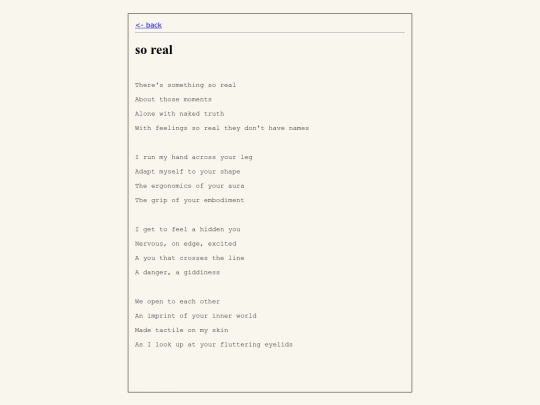 <- back

so real

There's something so real
About those moments
Alone with naked truth
With feelings so real they don't have names

I run my hand across your leg
Adapt myself to your shape
The ergonomics of your aura
The grip of your embodiment

I get to feel a hidden you
Nervous, on edge, excited
A you that crosses the line
A danger, a giddiness

We open to each other
An imprint of your inner world
Made tactile on my skin
As I look up at your fluttering eyelids